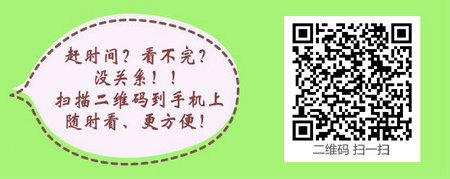 赶时间？看不完？
没关系！！
扫描二维码到手机上
随时看、更方便！

二维码 扫一扫